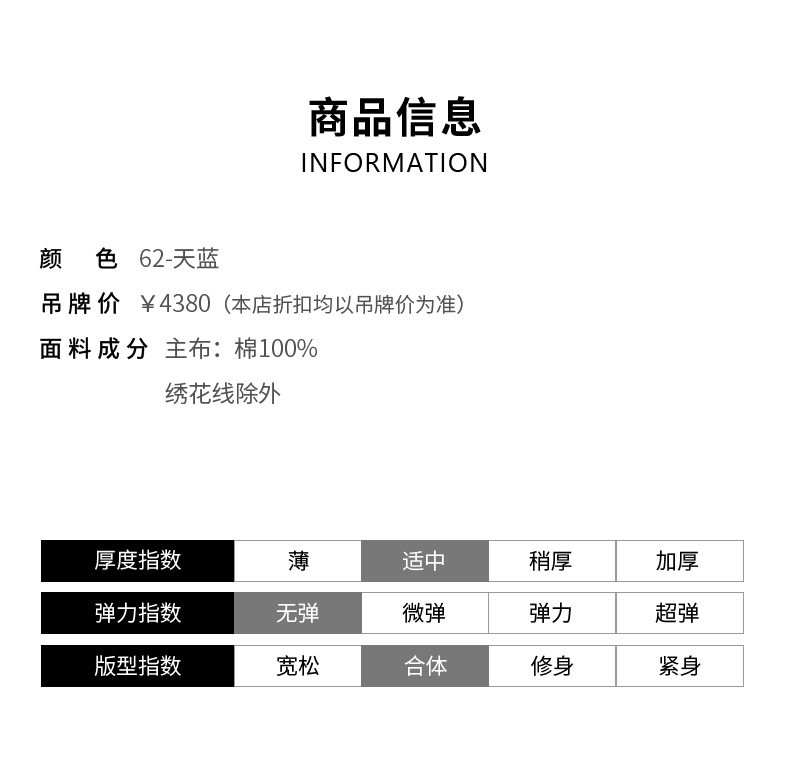 商品信息
INFORMATION

颜 色 62-天蓝
吊牌价 ￥4380（本店折扣均以吊牌价为准）
面料成分 主布：棉100%
绣花线除外

| 厚度指数 | 薄 | 适中 | 稍厚 | 加厚 |
|---|---|---|---|---|
| 弹力指数 | 无弹 | 微弹 | 弹力 | 超弹 |
| 版型指数 | 宽松 | 合体 | 修身 | 紧身 |